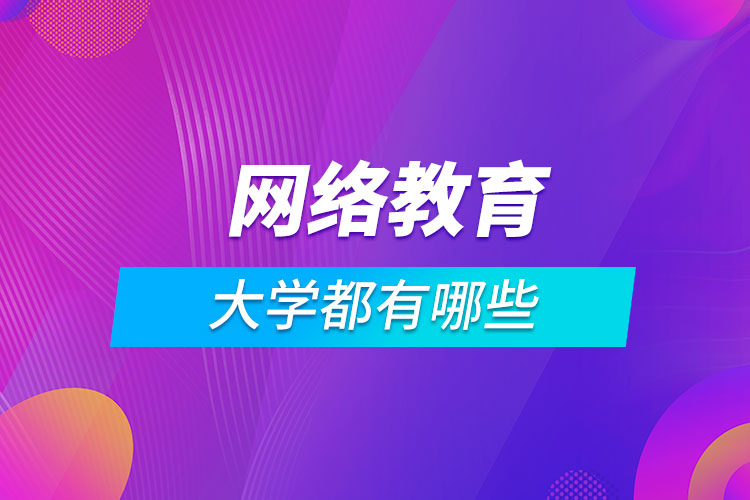 网络教育

大学都有哪些